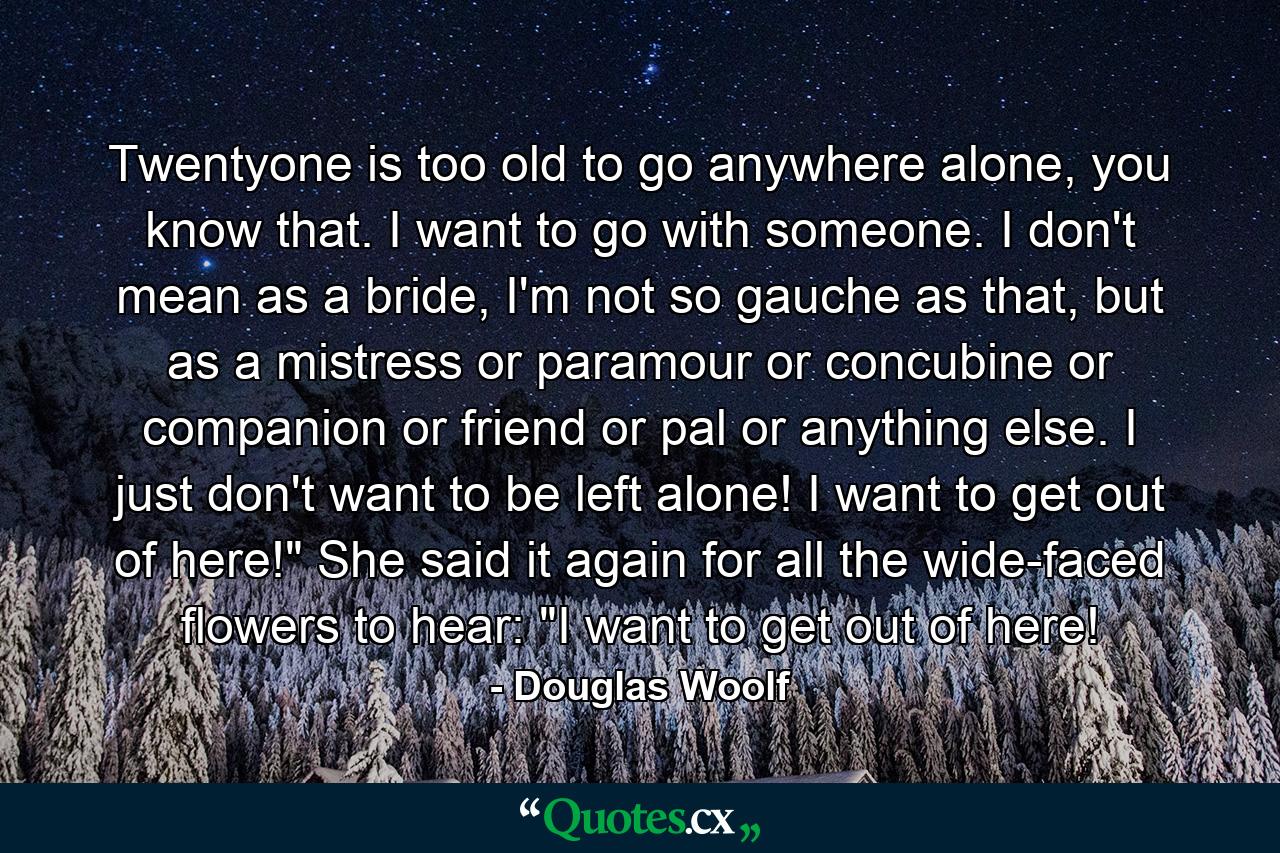 Twentyone is too old to go anywhere alone, you know that. I want to go with someone. I don't mean as a bride, I'm not so gauche as that, but as a mistress or paramour or concubine or companion or friend or pal or anything else. I just don't want to be left alone! I want to get out of here!" She said it again for all the wide-faced flowers to hear: "I want to get out of here!

- Douglas Woolf

“Quotes.cx„